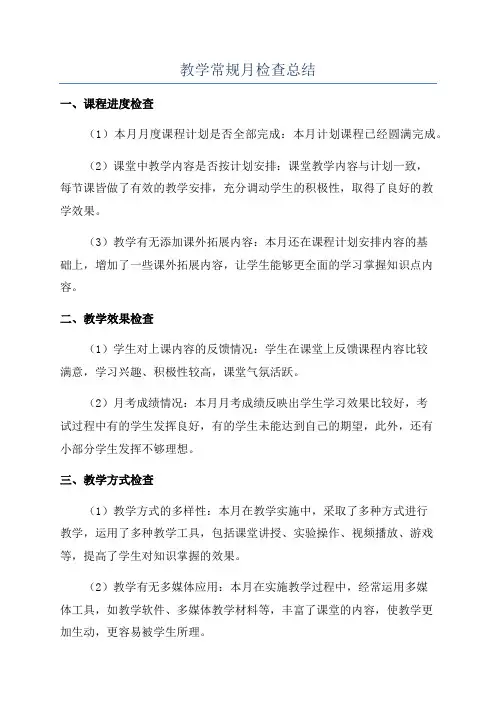 教学常规月检查总结

一、课程进度检查

（1）本月月度课程计划是否全部完成：本月计划课程已经圆满完成。

（2）课堂中教学内容是否按计划安排：课堂教学内容与计划一致，每节课皆做了有效的教学安排，充分调动学生的积极性，取得了良好的教学效果。

（3）教学有无添加课外拓展内容：本月还在课程计划安排内容的基础上，增加了一些课外拓展内容，让学生能够更全面的学习掌握知识点内容。

二、教学效果检查

（1）学生对上课内容的反馈情况：学生在课堂上反馈课程内容比较满意，学习兴趣、积极性较高，课堂气氛活跃。

（2）月考成绩情况：本月月考成绩反映出学生学习效果比较好，考试过程中有的学生发挥良好，有的学生未能达到自己的期望，此外，还有小部分学生发挥不够理想。

三、教学方式检查

（1）教学方式的多样性：本月在教学实施中，采取了多种方式进行教学，运用了多种教学工具，包括课堂讲授、实验操作、视频播放、游戏等，提高了学生对知识掌握的效果。

（2）教学有无多媒体应用：本月在实施教学过程中，经常运用多媒体工具，如教学软件、多媒体教学材料等，丰富了课堂的内容，使教学更加生动，更容易被学生所理。